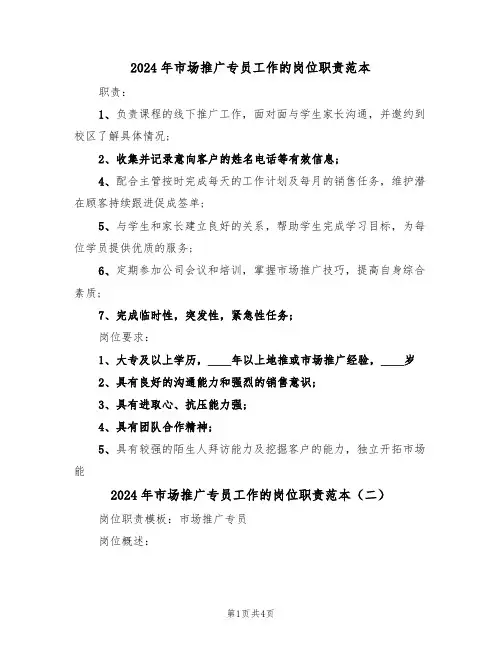 2024年市场推广专员工作的岗位职责范本

职责：

1、负责课程的线下推广工作，面对面与学生家长沟通，并邀约到校区了解具体情况；

2、收集并记录意向客户的姓名电话等有效信息；

4、配合主管按时完成每天的工作计划及每月的销售任务，维护潜在顾客持续跟进促成签单；

5、与学生和家长建立良好的关系，帮助学生完成学习目标，为每位学员提供优质的服务；

6、定期参加公司会议和培训，掌握市场推广技巧，提高自身综合素质；

7、完成临时性，突发性，紧急性任务；

岗位要求：

1、大专及以上学历，____年以上地推或市场推广经验，____岁

2、具有良好的沟通能力和强烈的销售意识；

3、具有进取心、抗压能力强；

4、具有团队合作精神；

5、具有较强的陌生人拜访能力及挖掘客户的能力，独立开拓市场能

2024年市场推广专员工作的岗位职责范本（二）

岗位职责模板：市场推广专员

岗位概述：

第1页共4页